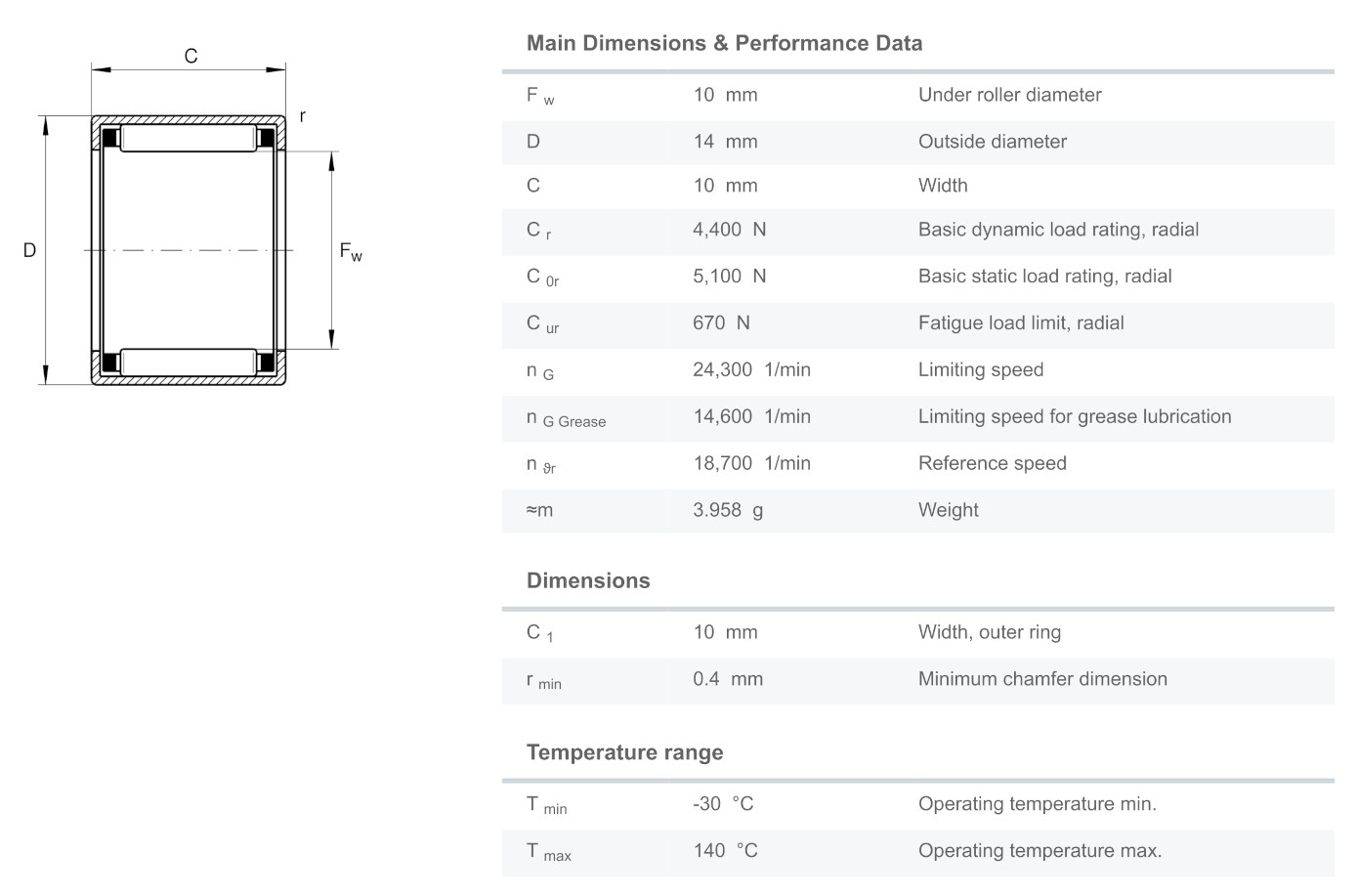 C

r

D

$F_w$

Main Dimensions & Performance Data

| | | |
|---|---|---|
| $F_w$ | 10 mm | Under roller diameter |
| D | 14 mm | Outside diameter |
| C | 10 mm | Width |
| $C_r$ | 4,400 N | Basic dynamic load rating, radial |
| $C_{0r}$ | 5,100 N | Basic static load rating, radial |
| $C_{ur}$ | 670 N | Fatigue load limit, radial |
| $n_G$ | 24,300 1/min | Limiting speed |
| $n_{G\ Grease}$ | 14,600 1/min | Limiting speed for grease lubrication |
| $n_{\vartheta r}$ | 18,700 1/min | Reference speed |
| ≈m | 3.958 g | Weight |

Dimensions

| | | |
|---|---|---|
| $C_1$ | 10 mm | Width, outer ring |
| $r_{min}$ | 0.4 mm | Minimum chamfer dimension |

Temperature range

| | | |
|---|---|---|
| $T_{min}$ | -30 °C | Operating temperature min. |
| $T_{max}$ | 140 °C | Operating temperature max. |